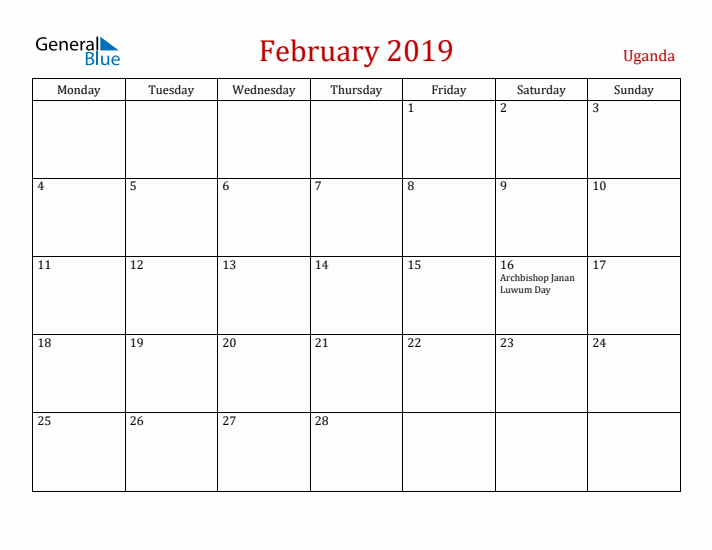 General Blue

February 2019

Uganda

| Monday | Tuesday | Wednesday | Thursday | Friday | Saturday | Sunday |
|---|---|---|---|---|---|---|
| | | | | 1 | 2 | 3 |
| 4 | 5 | 6 | 7 | 8 | 9 | 10 |
| 11 | 12 | 13 | 14 | 15 | 16 Archbishop Janan Luwum Day | 17 |
| 18 | 19 | 20 | 21 | 22 | 23 | 24 |
| 25 | 26 | 27 | 28 | | | |